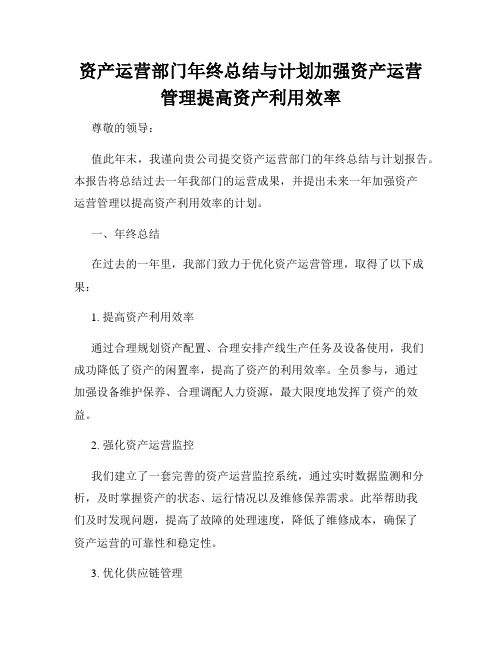 资产运营部门年终总结与计划加强资产运营管理提高资产利用效率

尊敬的领导：

值此年末，我谨向贵公司提交资产运营部门的年终总结与计划报告。本报告将总结过去一年我部门的运营成果，并提出未来一年加强资产运营管理以提高资产利用效率的计划。

一、年终总结

在过去的一年里，我部门致力于优化资产运营管理，取得了以下成果：

1. 提高资产利用效率

通过合理规划资产配置、合理安排产线生产任务及设备使用，我们成功降低了资产的闲置率，提高了资产的利用效率。全员参与，通过加强设备维护保养、合理调配人力资源，最大限度地发挥了资产的效益。

2. 强化资产运营监控

我们建立了一套完善的资产运营监控系统，通过实时数据监测和分析，及时掌握资产的状态、运行情况以及维修保养需求。此举帮助我们及时发现问题，提高了故障的处理速度，降低了维修成本，确保了资产运营的可靠性和稳定性。

3. 优化供应链管理